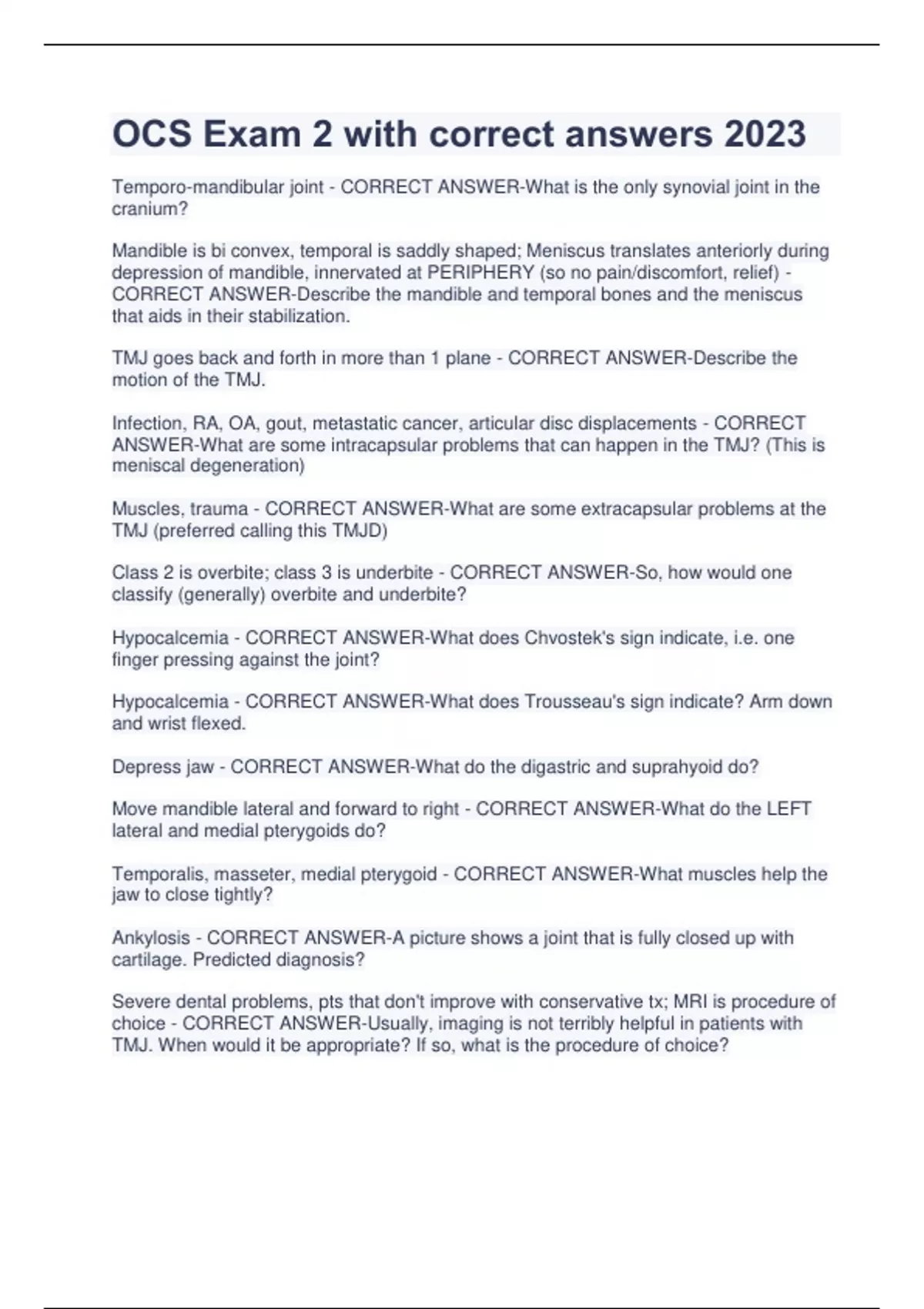 OCS Exam 2 with correct answers 2023

Temporo-mandibular joint - CORRECT ANSWER-What is the only synovial joint in the cranium?

Mandible is bi convex, temporal is saddly shaped; Meniscus translates anteriorly during depression of mandible, innervated at PERIPHERY (so no pain/discomfort, relief) - CORRECT ANSWER-Describe the mandible and temporal bones and the meniscus that aids in their stabilization.

TMJ goes back and forth in more than 1 plane - CORRECT ANSWER-Describe the motion of the TMJ.

Infection, RA, OA, gout, metastatic cancer, articular disc displacements - CORRECT ANSWER-What are some intracapsular problems that can happen in the TMJ? (This is meniscal degeneration)

Muscles, trauma - CORRECT ANSWER-What are some extracapsular problems at the TMJ (preferred calling this TMJD)

Class 2 is overbite; class 3 is underbite - CORRECT ANSWER-So, how would one classify (generally) overbite and underbite?

Hypocalcemia - CORRECT ANSWER-What does Chvostek's sign indicate, i.e. one finger pressing against the joint?

Hypocalcemia - CORRECT ANSWER-What does Trousseau's sign indicate? Arm down and wrist flexed.

Depress jaw - CORRECT ANSWER-What do the digastric and suprahyoid do?

Move mandible lateral and forward to right - CORRECT ANSWER-What do the LEFT lateral and medial pterygoids do?

Temporalis, masseter, medial pterygoid - CORRECT ANSWER-What muscles help the jaw to close tightly?

Ankylosis - CORRECT ANSWER-A picture shows a joint that is fully closed up with cartilage. Predicted diagnosis?

Severe dental problems, pts that don't improve with conservative tx; MRI is procedure of choice - CORRECT ANSWER-Usually, imaging is not terribly helpful in patients with TMJ. When would it be appropriate? If so, what is the procedure of choice?